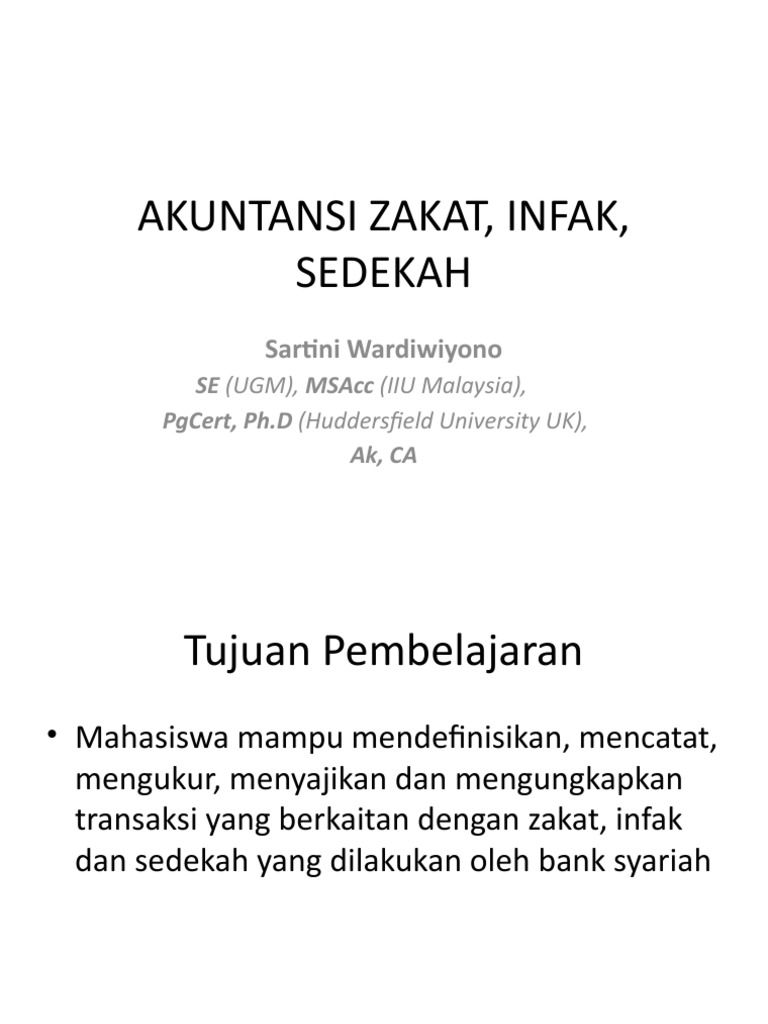 AKUNTANSI ZAKAT, INFAK, SEDEKAH

Sartini Wardiwiyono
SE (UGM), MSAcc (IIU Malaysia),
PgCert, Ph.D (Huddersfield University UK),
Ak, CA

Tujuan Pembelajaran

• Mahasiswa mampu mendefinisikan, mencatat, mengukur, menyajikan dan mengungkapkan transaksi yang berkaitan dengan zakat, infak dan sedekah yang dilakukan oleh bank syariah